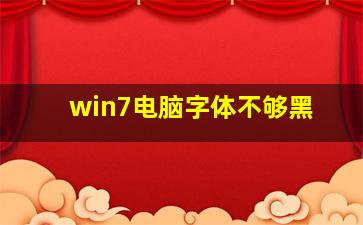 win7电脑字体不够黑